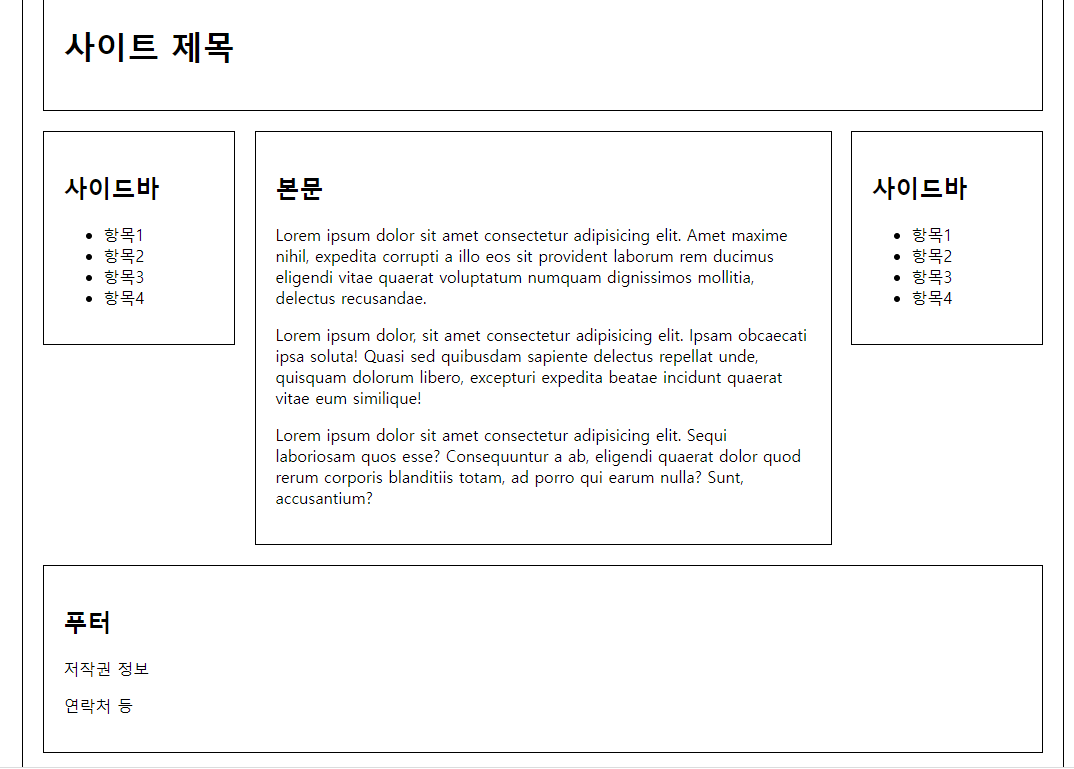 사이트 제목

사이드바

- 항목1
- 항목2
- 항목3
- 항목4

본문

Lorem ipsum dolor sit amet consectetur adipisicing elit. Amet maxime nihil, expedita corrupti a illo eos sit provident laborum rem ducimus eligendi vitae quaerat voluptatum numquam dignissimos mollitia, delectus recusandae.

Lorem ipsum dolor, sit amet consectetur adipisicing elit. Ipsam obcaecati ipsa soluta! Quasi sed quibusdam sapiente delectus repellat unde, quisquam dolorum libero, excepturi expedita beatae incidunt quaerat vitae eum similique!

Lorem ipsum dolor sit amet consectetur adipisicing elit. Sequi laboriosam quos esse? Consequuntur a ab, eligendi quaerat dolor quod rerum corporis blanditiis totam, ad porro qui earum nulla? Sunt, accusantium?

사이드바

- 항목1
- 항목2
- 항목3
- 항목4

푸터

저작권 정보

연락처 등